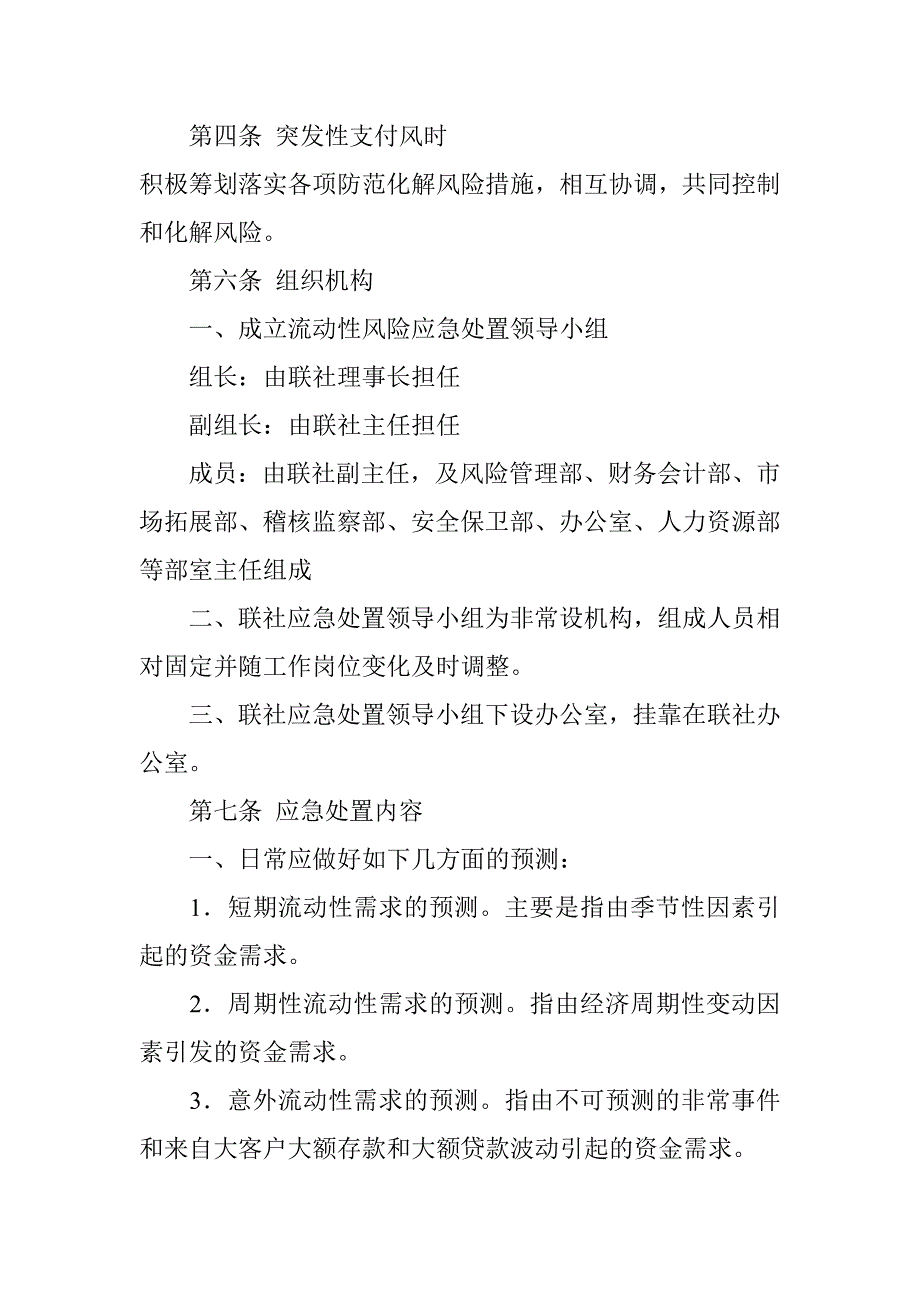 第四条 突发性支付风时

积极筹划落实各项防范化解风险措施，相互协调，共同控制和化解风险。

第六条 组织机构

一、成立流动性风险应急处置领导小组

组长：由联社理事长担任

副组长：由联社主任担任

成员：由联社副主任，及风险管理部、财务会计部、市场拓展部、稽核监察部、安全保卫部、办公室、人力资源部等部室主任组成

二、联社应急处置领导小组为非常设机构，组成人员相对固定并随工作岗位变化及时调整。

三、联社应急处置领导小组下设办公室，挂靠在联社办公室。

第七条 应急处置内容

一、日常应做好如下几方面的预测：

1．短期流动性需求的预测。主要是指由季节性因素引起的资金需求。

2．周期性流动性需求的预测。指由经济周期性变动因素引发的资金需求。

3．意外流动性需求的预测。指由不可预测的非常事件和来自大客户大额存款和大额贷款波动引起的资金需求。